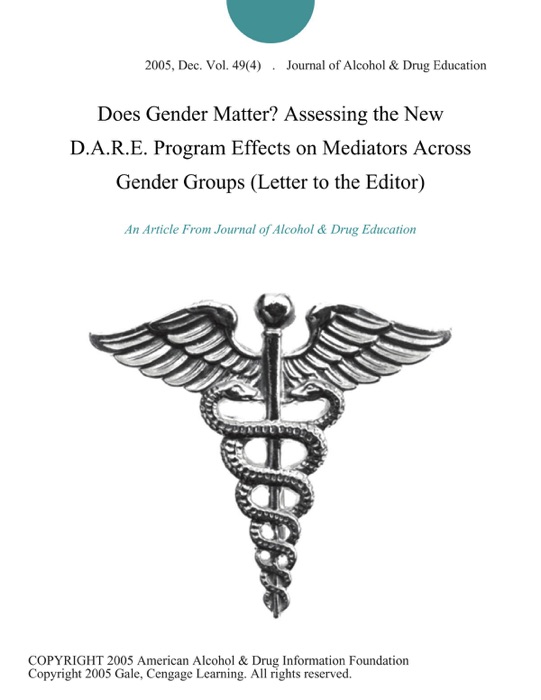 2005, Dec. Vol. 49(4) . Journal of Alcohol & Drug Education

Does Gender Matter? Assessing the New D.A.R.E. Program Effects on Mediators Across Gender Groups (Letter to the Editor)

An Article From Journal of Alcohol & Drug Education

COPYRIGHT 2005 American Alcohol & Drug Information Foundation
Copyright 2005 Gale, Cengage Learning. All rights reserved.